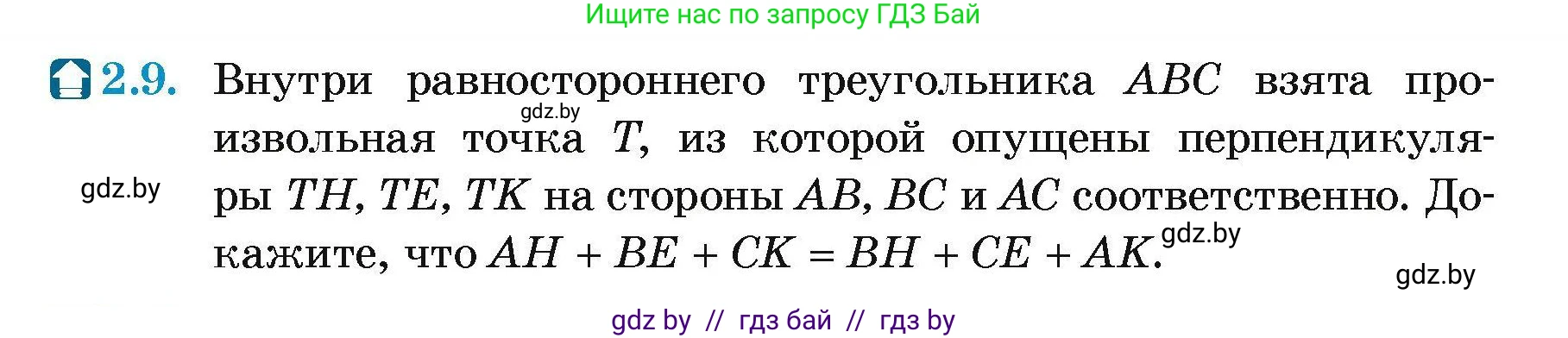 Ищите нас по запросу ГДЗ Бай

2.9. Внутри равностороннего треугольника $ABC$ взята произвольная точка $T$, из которой опущены перпендикуляры $TH$, $TE$, $TK$ на стороны $AB$, $BC$ и $AC$ соответственно. Докажите, что $AH + BE + CK = BH + CE + AK$.

gdz.by

gdz.by

gdz.by

gdz.by

gdz by // гдз бай // гдз by